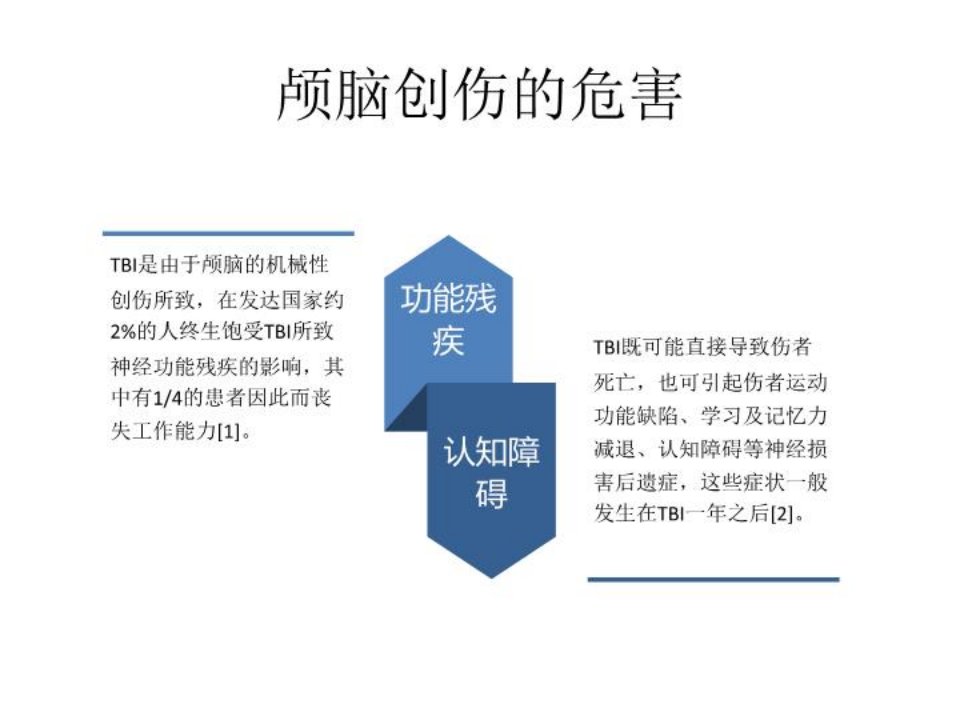 颅脑创伤的危害

TBI是由于颅脑的机械性创伤所致，在发达国家约2%的人终生饱受TBI所致神经功能残疾的影响，其中有1/4的患者因此而丧失工作能力[1]。

功能残疾

认知障碍

TBI既可能直接导致伤者死亡，也可引起伤者运动功能缺陷、学习及记忆力减退、认知障碍等神经损害后遗症，这些症状一般发生在TBI一年之后[2]。